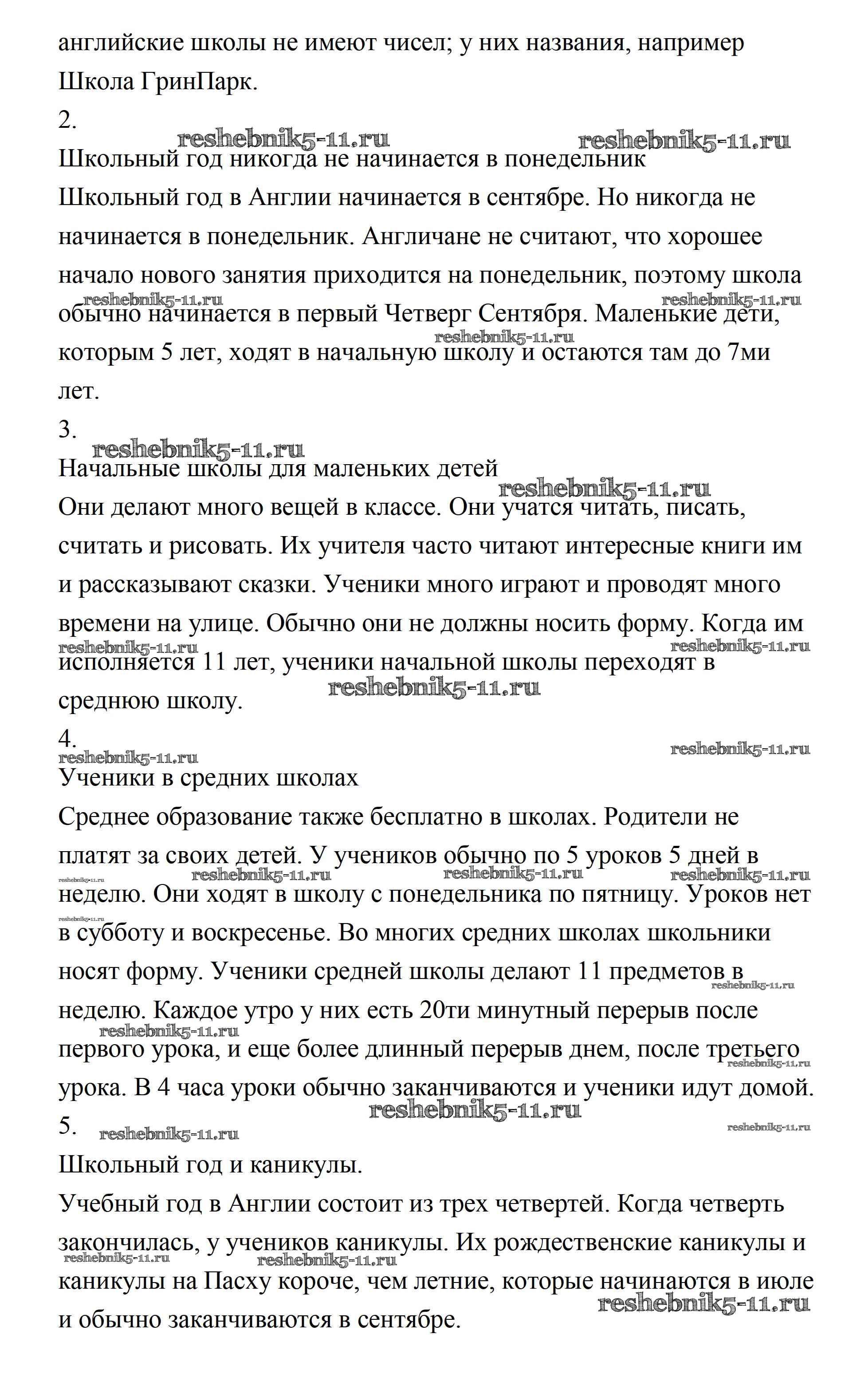 английские школы не имеют чисел; у них названия, например Школа ГринПарк.

2.

reshebnik5-11.ru reshebnik5-11.ru

Школьный год никогда не начинается в понедельник

Школьный год в Англии начинается в сентябре. Но никогда не начинается в понедельник. Англичане не считают, что хорошее начало нового занятия приходится на понедельник, поэтому школа обычно начинается в первый Четверг Сентября. Маленькие дети, которым 5 лет, ходят в начальную школу и остаются там до 7ми лет.

reshebnik5-11.ru reshebnik5-11.ru reshebnik5-11.ru

3.

reshebnik5-11.ru

Начальные школы для маленьких детей

reshebnik5-11.ru

Они делают много вещей в классе. Они учатся читать, писать, считать и рисовать. Их учителя часто читают интересные книги им и рассказывают сказки. Ученики много играют и проводят много времени на улице. Обычно они не должны носить форму. Когда им исполняется 11 лет, ученики начальной школы переходят в среднюю школу.

reshebnik5-11.ru reshebnik5-11.ru reshebnik5-11.ru

4.

reshebnik5-11.ru reshebnik5-11.ru

Ученики в средних школах

Среднее образование также бесплатно в школах. Родители не платят за своих детей. У учеников обычно по 5 уроков 5 дней в неделю. Они ходят в школу с понедельника по пятницу. Уроков нет в субботу и воскресенье. Во многих средних школах школьники носят форму. Ученики средней школы делают 11 предметов в неделю. Каждое утро у них есть 20ти минутный перерыв после первого урока, и еще более длинный перерыв днем, после третьего урока. В 4 часа уроки обычно заканчиваются и ученики идут домой.

reshebnik5-11.ru reshebnik5-11.ru reshebnik5-11.ru reshebnik5-11.ru reshebnik5-11.ru reshebnik5-11.ru reshebnik5-11.ru reshebnik5-11.ru reshebnik5-11.ru

5.

reshebnik5-11.ru reshebnik5-11.ru

Школьный год и каникулы.

Учебный год в Англии состоит из трех четвертей. Когда четверть закончилась, у учеников каникулы. Их рождественские каникулы и каникулы на Пасху короче, чем летние, которые начинаются в июле и обычно заканчиваются в сентябре.

reshebnik5-11.ru reshebnik5-11.ru reshebnik5-11.ru